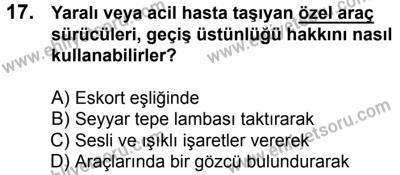 17. Yaralı veya acil hasta taşıyan özel araç sürücüleri, geçiş üstünlüğü hakkını nasıl kullanabilirler?

A) Eskort eşliğinde
B) Seyyar tepe lambası taktırarak
C) Sesli ve ışıklı işaretler vererek
D) Araçlarında bir gözcü bulundurarak

www.ehliyetsoru.com